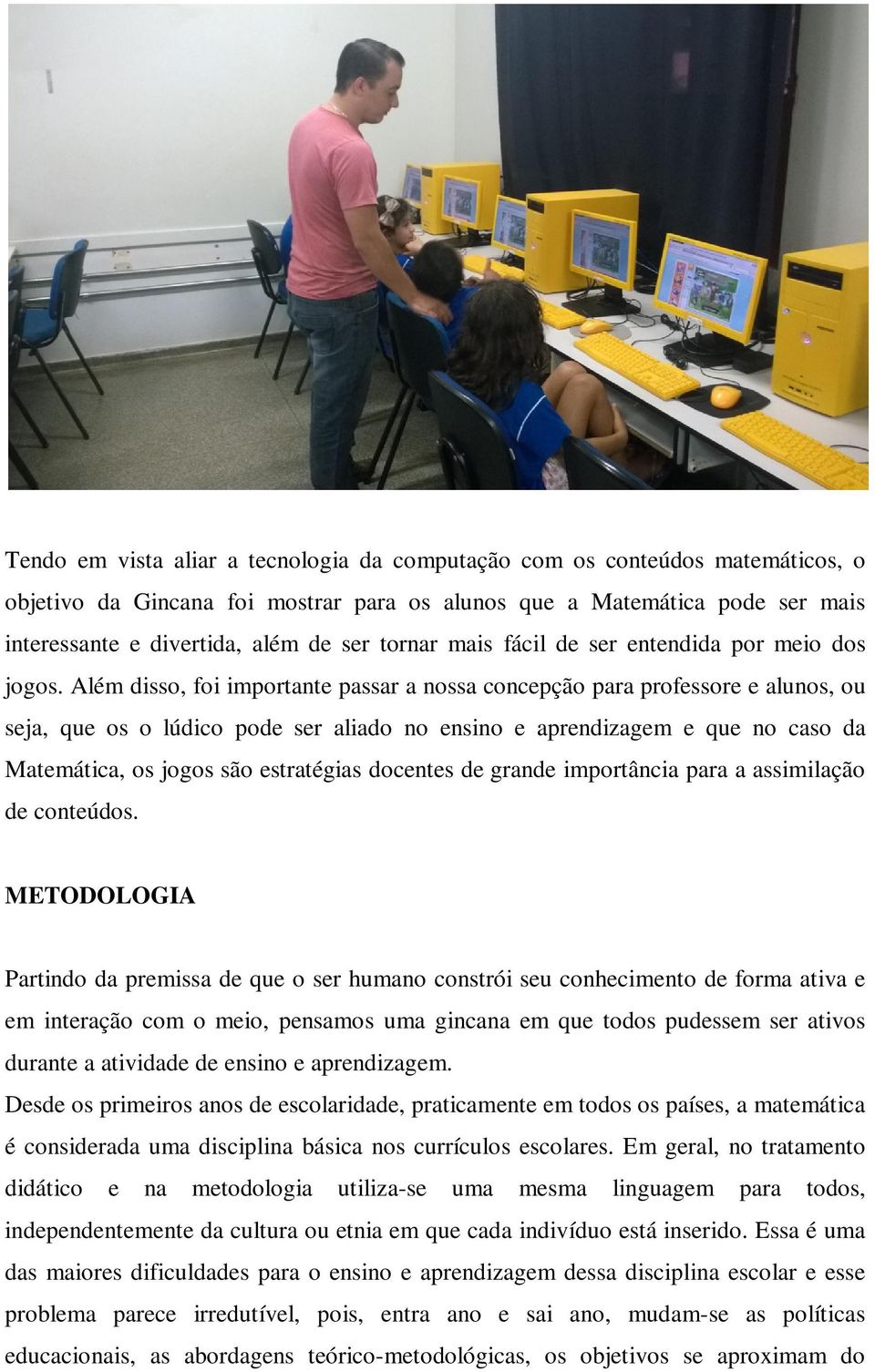 Tendo em vista aliar a tecnologia da computação com os conteúdos matemáticos, o objetivo da Gincana foi mostrar para os alunos que a Matemática pode ser mais interessante e divertida, além de ser tornar mais fácil de ser entendida por meio dos jogos. Além disso, foi importante passar a nossa concepção para professore e alunos, ou seja, que os o lúdico pode ser aliado no ensino e aprendizagem e que no caso da Matemática, os jogos são estratégias docentes de grande importância para a assimilação de conteúdos.

METODOLOGIA

Partindo da premissa de que o ser humano constrói seu conhecimento de forma ativa e em interação com o meio, pensamos uma gincana em que todos pudessem ser ativos durante a atividade de ensino e aprendizagem.
Desde os primeiros anos de escolaridade, praticamente em todos os países, a matemática é considerada uma disciplina básica nos currículos escolares. Em geral, no tratamento didático e na metodologia utiliza-se uma mesma linguagem para todos, independentemente da cultura ou etnia em que cada indivíduo está inserido. Essa é uma das maiores dificuldades para o ensino e aprendizagem dessa disciplina escolar e esse problema parece irredutível, pois, entra ano e sai ano, mudam-se as políticas educacionais, as abordagens teórico-metodológicas, os objetivos se aproximam do